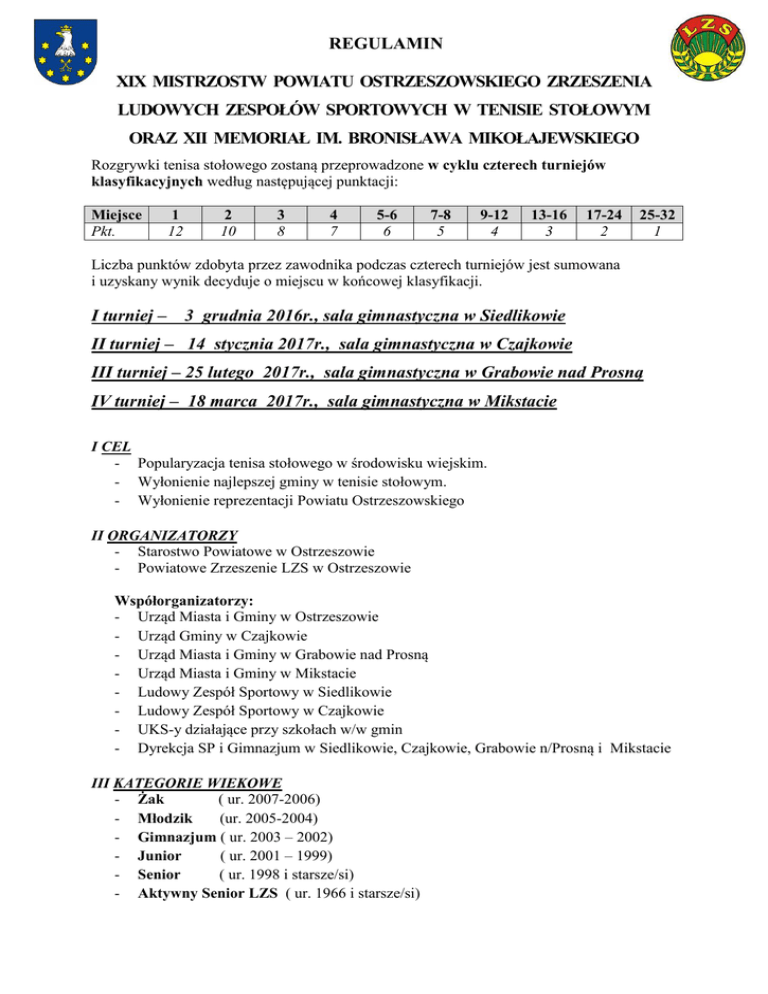 LZS

REGULAMIN

XIX MISTRZOSTW POWIATU OSTRZESZOWSKIEGO ZRZESZENIA LUDOWYCH ZESPOŁÓW SPORTOWYCH W TENISIE STOŁOWYM ORAZ XII MEMORIAŁ IM. BRONISŁAWA MIKOŁAJEWSKIEGO

Rozgrywki tenisa stołowego zostaną przeprowadzone w cyklu czterech turniejów klasyfikacyjnych według następującej punktacji:

| Miejsce | 1 | 2 | 3 | 4 | 5-6 | 7-8 | 9-12 | 13-16 | 17-24 | 25-32 |
|---|---|---|---|---|---|---|---|---|---|---|
| Pkt. | 12 | 10 | 8 | 7 | 6 | 5 | 4 | 3 | 2 | 1 |

Liczba punktów zdobyta przez zawodnika podczas czterech turniejów jest sumowana i uzyskany wynik decyduje o miejscu w końcowej klasyfikacji.

I turniej – 3 grudnia 2016r., sala gimnastyczna w Siedlikowie

II turniej – 14 stycznia 2017r., sala gimnastyczna w Czajkowie

III turniej – 25 lutego 2017r., sala gimnastyczna w Grabowie nad Prosną

IV turniej – 18 marca 2017r., sala gimnastyczna w Mikstacie

I CEL
- Popularyzacja tenisa stołowego w środowisku wiejskim.
- Wyłonienie najlepszej gminy w tenisie stołowym.
- Wyłonienie reprezentacji Powiatu Ostrzeszowskiego

II ORGANIZATORZY
- Starostwo Powiatowe w Ostrzeszowie
- Powiatowe Zrzeszenie LZS w Ostrzeszowie

Współorganizatorzy:
- Urząd Miasta i Gminy w Ostrzeszowie
- Urząd Gminy w Czajkowie
- Urząd Miasta i Gminy w Grabowie nad Prosną
- Urząd Miasta i Gminy w Mikstacie
- Ludowy Zespół Sportowy w Siedlikowie
- Ludowy Zespół Sportowy w Czajkowie
- UKS-y działające przy szkołach w/w gmin
- Dyrekcja SP i Gimnazjum w Siedlikowie, Czajkowie, Grabowie n/Prosną i Mikstacie

III KATEGORIE WIEKOWE
- Żak ( ur. 2007-2006)
- Młodzik (ur. 2005-2004)
- Gimnazjum ( ur. 2003 – 2002)
- Junior ( ur. 2001 – 1999)
- Senior ( ur. 1998 i starsze/si)
- Aktywny Senior LZS ( ur. 1966 i starsze/si)